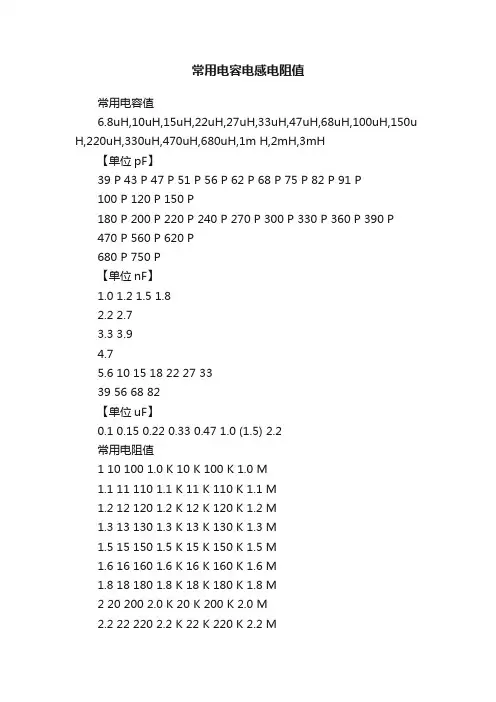 常用电容电感电阻值

常用电容值

6.8uH,10uH,15uH,22uH,27uH,33uH,47uH,68uH,100uH,150uH,220uH,330uH,470uH,680uH,1m H,2mH,3mH

【单位pF】

39 P 43 P 47 P 51 P 56 P 62 P 68 P 75 P 82 P 91 P

100 P 120 P 150 P

180 P 200 P 220 P 240 P 270 P 300 P 330 P 360 P 390 P

470 P 560 P 620 P

680 P 750 P

【单位nF】

1.0 1.2 1.5 1.8

2.2 2.7

3.3 3.9

4.7

5.6 10 15 18 22 27 33

39 56 68 82

【单位uF】

0.1 0.15 0.22 0.33 0.47 1.0 (1.5) 2.2

常用电阻值

1 10 100 1.0 K 10 K 100 K 1.0 M

1.1 11 110 1.1 K 11 K 110 K 1.1 M

1.2 12 120 1.2 K 12 K 120 K 1.2 M

1.3 13 130 1.3 K 13 K 130 K 1.3 M

1.5 15 150 1.5 K 15 K 150 K 1.5 M

1.6 16 160 1.6 K 16 K 160 K 1.6 M

1.8 18 180 1.8 K 18 K 180 K 1.8 M

2 20 200 2.0 K 20 K 200 K 2.0 M

2.2 22 220 2.2 K 22 K 220 K 2.2 M